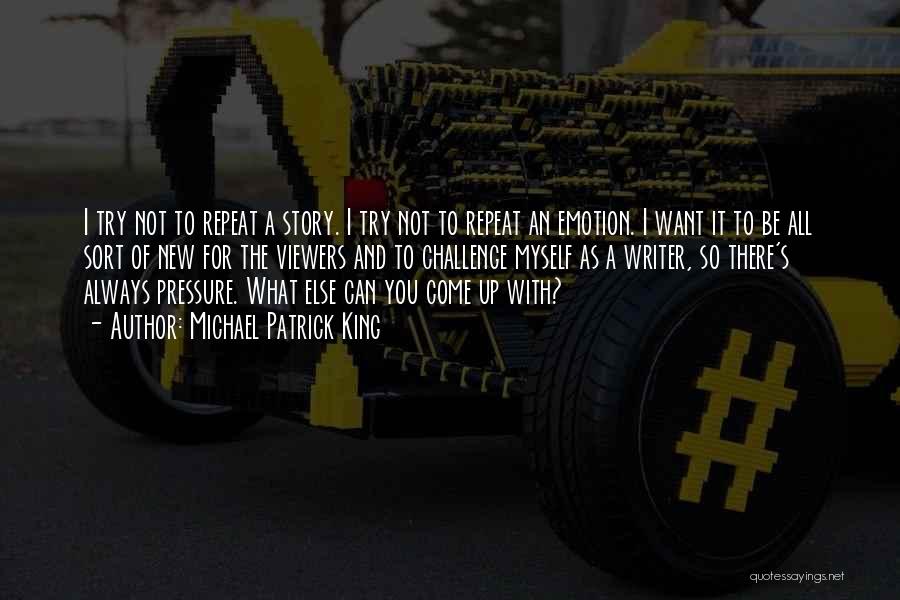 I try not to repeat a story. I try not to repeat an emotion. I want it to be all sort of new for the viewers and to challenge myself as a writer, so there's always pressure. What else can you come up with?
- Author: Michael Patrick King

quotessayings.net